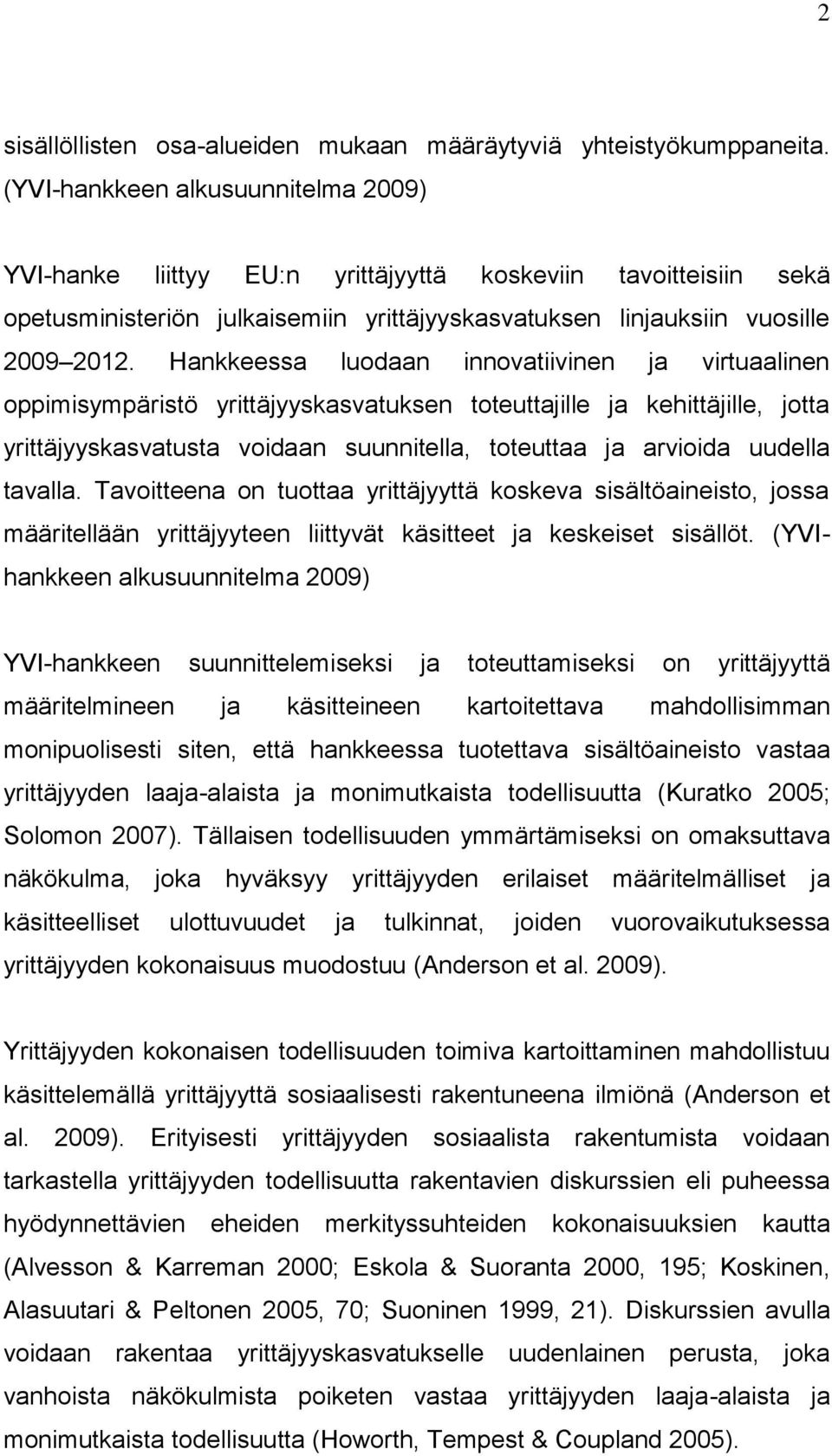 2

sisällöllisten osa-alueiden mukaan määräytyviä yhteistyökumppaneita. (YVI-hankkeen alkusuunnitelma 2009)

YVI-hanke liittyy EU:n yrittäjyyttä koskeviin tavoitteisiin sekä opetusministeriön julkaisemiin yrittäjyyskasvatuksen linjauksiin vuosille 2009 2012. Hankkeessa luodaan innovatiivinen ja virtuaalinen oppimisympäristö yrittäjyyskasvatuksen toteuttajille ja kehittäjille, jotta yrittäjyyskasvatusta voidaan suunnitella, toteuttaa ja arvioida uudella tavalla. Tavoitteena on tuottaa yrittäjyyttä koskeva sisältöaineisto, jossa määritellään yrittäjyyteen liittyvät käsitteet ja keskeiset sisällöt. (YVI-hankkeen alkusuunnitelma 2009)

YVI-hankkeen suunnittelemiseksi ja toteuttamiseksi on yrittäjyyttä määritelmineen ja käsitteineen kartoitettava mahdollisimman monipuolisesti siten, että hankkeessa tuotettava sisältöaineisto vastaa yrittäjyyden laaja-alaista ja monimutkaista todellisuutta (Kuratko 2005; Solomon 2007). Tällaisen todellisuuden ymmärtämiseksi on omaksuttava näkökulma, joka hyväksyy yrittäjyyden erilaiset määritelmälliset ja käsitteelliset ulottuvuudet ja tulkinnat, joiden vuorovaikutuksessa yrittäjyyden kokonaisuus muodostuu (Anderson et al. 2009).

Yrittäjyyden kokonaisen todellisuuden toimiva kartoittaminen mahdollistuu käsittelemällä yrittäjyyttä sosiaalisesti rakentuneena ilmiönä (Anderson et al. 2009). Erityisesti yrittäjyyden sosiaalista rakentumista voidaan tarkastella yrittäjyyden todellisuutta rakentavien diskurssien eli puheessa hyödynnettävien eheiden merkityssuhteiden kokonaisuuksien kautta (Alvesson & Karreman 2000; Eskola & Suoranta 2000, 195; Koskinen, Alasuutari & Peltonen 2005, 70; Suoninen 1999, 21). Diskurssien avulla voidaan rakentaa yrittäjyyskasvatukselle uudenlainen perusta, joka vanhoista näkökulmista poiketen vastaa yrittäjyyden laaja-alaista ja monimutkaista todellisuutta (Howorth, Tempest & Coupland 2005).